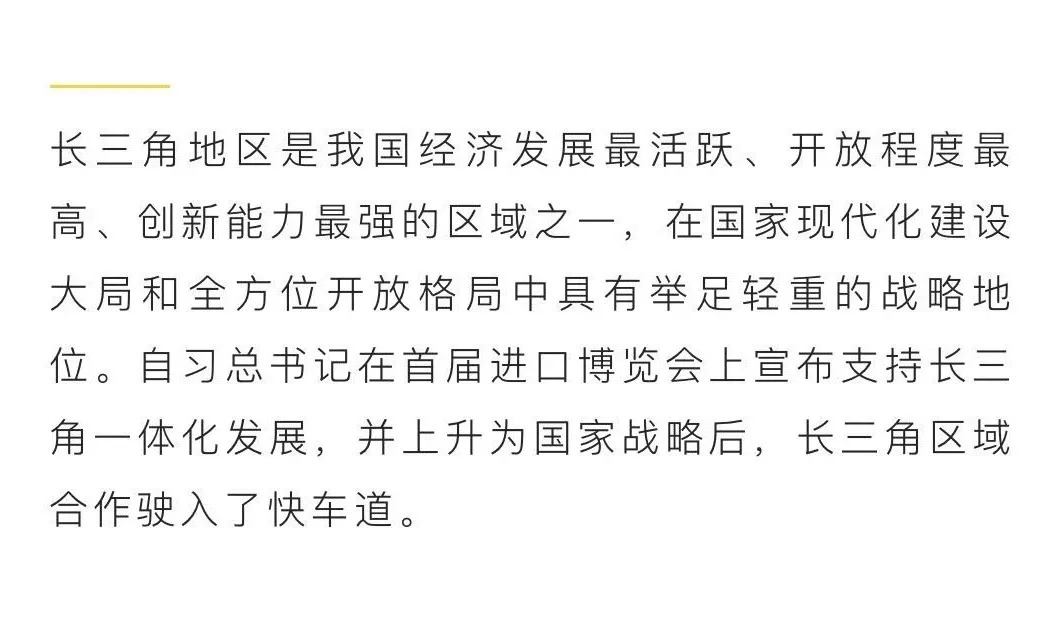 长三角地区是我国经济发展最活跃、开放程度最高、创新能力最强的区域之一，在国家现代化建设大局和全方位开放格局中具有举足轻重的战略地位。自习总书记在首届进口博览会上宣布支持长三角一体化发展，并上升为国家战略后，长三角区域合作驶入了快车道。